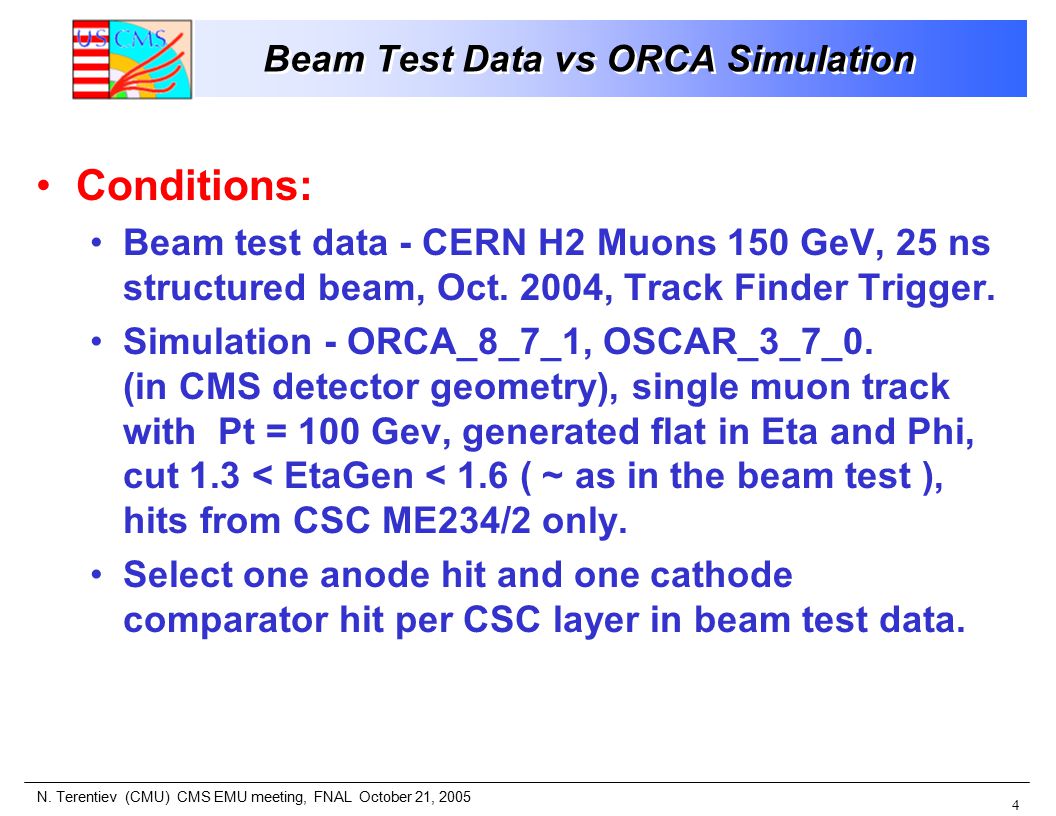 US CMS

Beam Test Data vs ORCA Simulation

• Conditions:

• Beam test data - CERN H2 Muons 150 GeV, 25 ns structured beam, Oct. 2004, Track Finder Trigger.

• Simulation - ORCA_8_7_1, OSCAR_3_7_0. (in CMS detector geometry), single muon track with Pt = 100 Gev, generated flat in Eta and Phi, cut 1.3 < EtaGen < 1.6 ( ~ as in the beam test ), hits from CSC ME234/2 only.

• Select one anode hit and one cathode comparator hit per CSC layer in beam test data.

N. Terentiev (CMU) CMS EMU meeting, FNAL October 21, 2005

4